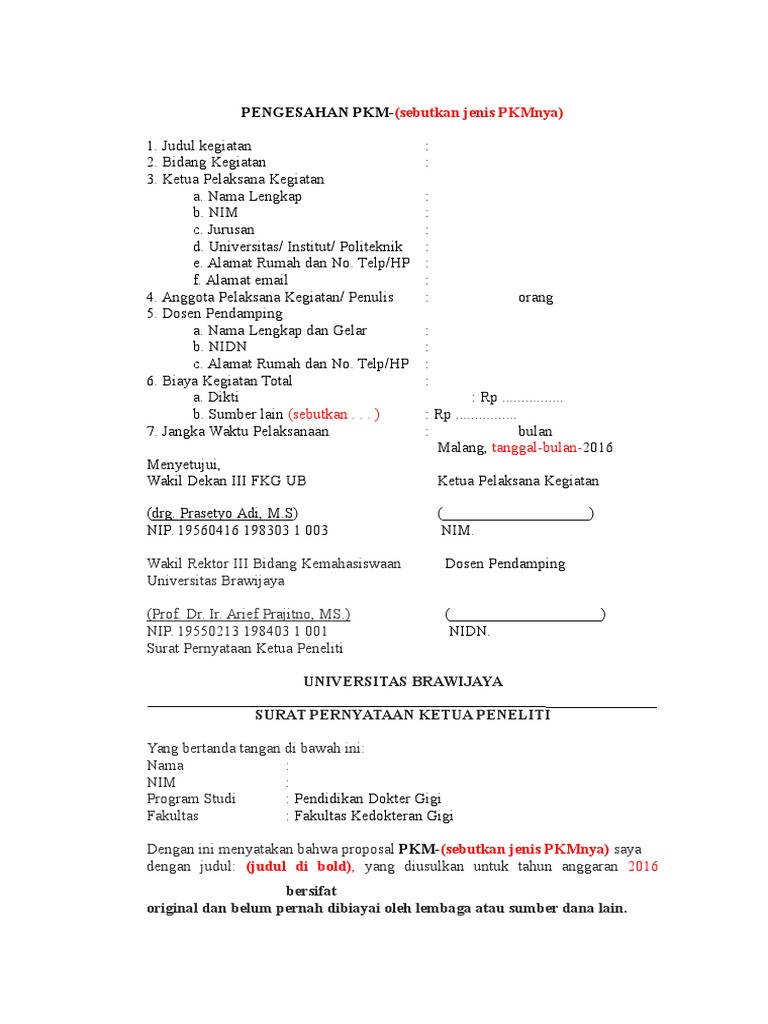 PENGESAHAN PKM-(sebutkan jenis PKMnya)

1. Judul kegiatan :
2. Bidang Kegiatan :
3. Ketua Pelaksana Kegiatan
a. Nama Lengkap :
b. NIM :
c. Jurusan :
d. Universitas/ Institut/ Politeknik :
e. Alamat Rumah dan No. Telp/HP :
f. Alamat email :
4. Anggota Pelaksana Kegiatan/ Penulis : orang
5. Dosen Pendamping
a. Nama Lengkap dan Gelar :
b. NIDN :
c. Alamat Rumah dan No. Telp/HP :
6. Biaya Kegiatan Total :
a. Dikti : Rp ................
b. Sumber lain (sebutkan . . . ) : Rp ................
7. Jangka Waktu Pelaksanaan : bulan

Malang, tanggal-bulan-2016

Menyetujui,
Wakil Dekan III FKG UB

Ketua Pelaksana Kegiatan

(drg. Prasetyo Adi, M.S)
NIP. 19560416 198303 1 003

(______________________)
NIM.

Wakil Rektor III Bidang Kemahasiswaan
Universitas Brawijaya

Dosen Pendamping

(Prof. Dr. Ir. Arief Prajitno, MS.)
NIP. 19550213 198403 1 001

(______________________)
NIDN.

Surat Pernyataan Ketua Peneliti

UNIVERSITAS BRAWIJAYA

SURAT PERNYATAAN KETUA PENELITI

Yang bertanda tangan di bawah ini:
Nama :
NIM :
Program Studi : Pendidikan Dokter Gigi
Fakultas : Fakultas Kedokteran Gigi

Dengan ini menyatakan bahwa proposal PKM-(sebutkan jenis PKMnya) saya dengan judul: (judul di bold), yang diusulkan untuk tahun anggaran 2016 bersifat original dan belum pernah dibiayai oleh lembaga atau sumber dana lain.